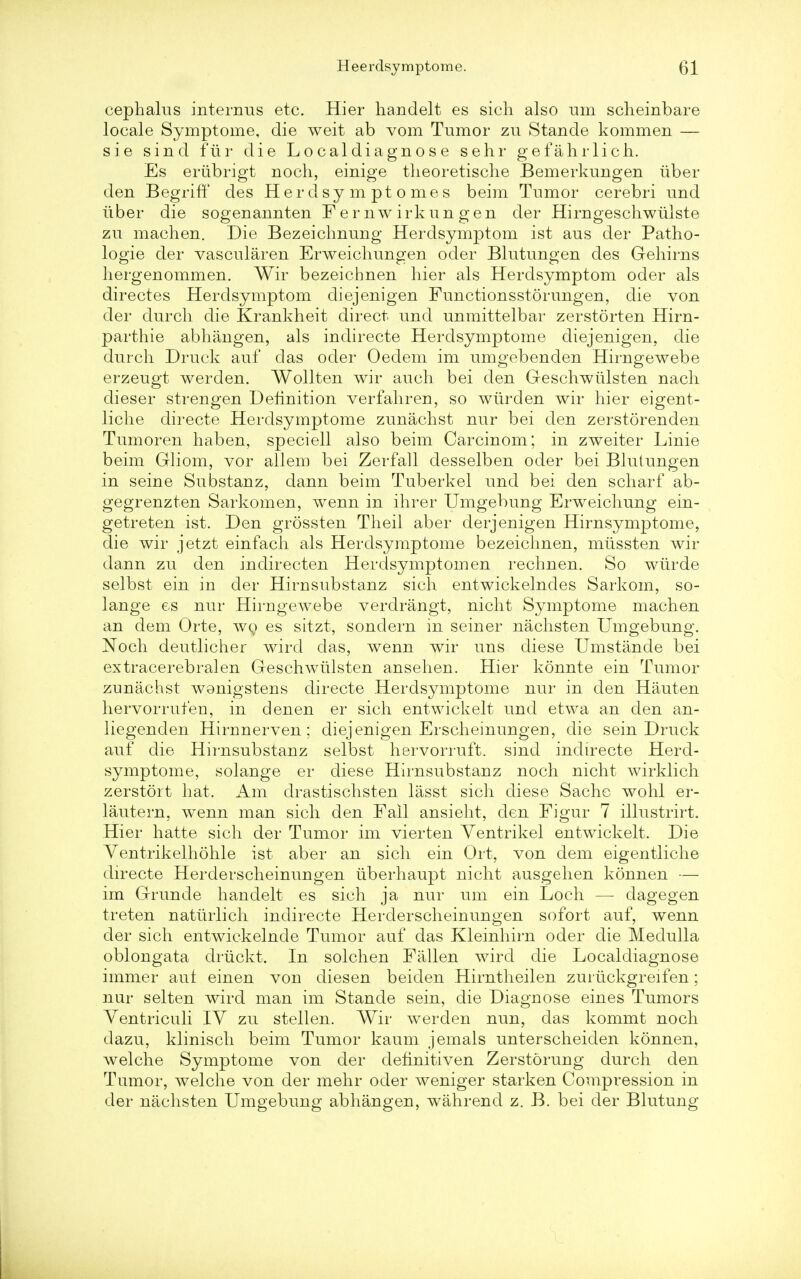 Heerdsymptome. 61

cephalus internus etc. Hier handelt es sich also um scheinbare locale Symptome, die weit ab vom Tumor zu Stande kommen — sie sind für die Localdiagnose sehr gefährlich.

Es erübrigt noch, einige theoretische Bemerkungen über den Begriff des Herdsymptomes beim Tumor cerebri und über die sogenannten Fernwirkungen der Hirngeschwülste zu machen. Die Bezeichnung Herdsymptom ist aus der Pathologie der vasculären Erweichungen oder Blutungen des Gehirns hergenommen. Wir bezeichnen hier als Herdsymptom oder als directes Herdsymptom diejenigen Functionsstörungen, die von der durch die Krankheit direct und unmittelbar zerstörten Hirnparthie abhängen, als indirecte Herdsymptome diejenigen, die durch Druck auf das oder Oedem im umgebenden Hirngewebe erzeugt werden. Wollten wir auch bei den Geschwülsten nach dieser strengen Definition verfahren, so würden wir hier eigentliche directe Herdsymptome zunächst nur bei den zerstörenden Tumoren haben, speciell also beim Carcinom; in zweiter Linie beim Gliom, vor allem bei Zerfall desselben oder bei Blutungen in seine Substanz, dann beim Tuberkel und bei den scharf abgegrenzten Sarkomen, wenn in ihrer Umgebung Erweichung eingetreten ist. Den grössten Theil aber derjenigen Hirnsymptome, die wir jetzt einfach als Herdsymptome bezeichnen, müssten wir dann zu den indirecten Herdsymptomen rechnen. So würde selbst ein in der Hirnsubstanz sich entwickelndes Sarkom, solange es nur Hirngewebe verdrängt, nicht Symptome machen an dem Orte, wo es sitzt, sondern in seiner nächsten Umgebung. Noch deutlicher wird das, wenn wir uns diese Umstände bei extracerebralen Geschwülsten ansehen. Hier könnte ein Tumor zunächst wenigstens directe Herdsymptome nur in den Häuten hervorrufen, in denen er sich entwickelt und etwa an den anliegenden Hirnnerven; diejenigen Erscheinungen, die sein Druck auf die Hirnsubstanz selbst hervorruft. sind indirecte Herdsymptome, solange er diese Hirnsubstanz noch nicht wirklich zerstört hat. Am drastischsten lässt sich diese Sache wohl erläutern, wenn man sich den Fall ansieht, den Figur 7 illustrirt. Hier hatte sich der Tumor im vierten Ventrikel entwickelt. Die Ventrikelhöhle ist aber an sich ein Ort, von dem eigentliche directe Herderscheinungen überhaupt nicht ausgehen können — im Grunde handelt es sich ja nur um ein Loch — dagegen treten natürlich indirecte Herderscheinungen sofort auf, wenn der sich entwickelnde Tumor auf das Kleinhirn oder die Medulla oblongata drückt. In solchen Fällen wird die Localdiagnose immer auf einen von diesen beiden Hirntheilen zurückgreifen; nur selten wird man im Stande sein, die Diagnose eines Tumors Ventriculi IV zu stellen. Wir werden nun, das kommt noch dazu, klinisch beim Tumor kaum jemals unterscheiden können, welche Symptome von der definitiven Zerstörung durch den Tumor, welche von der mehr oder weniger starken Compression in der nächsten Umgebung abhängen, während z. B. bei der Blutung